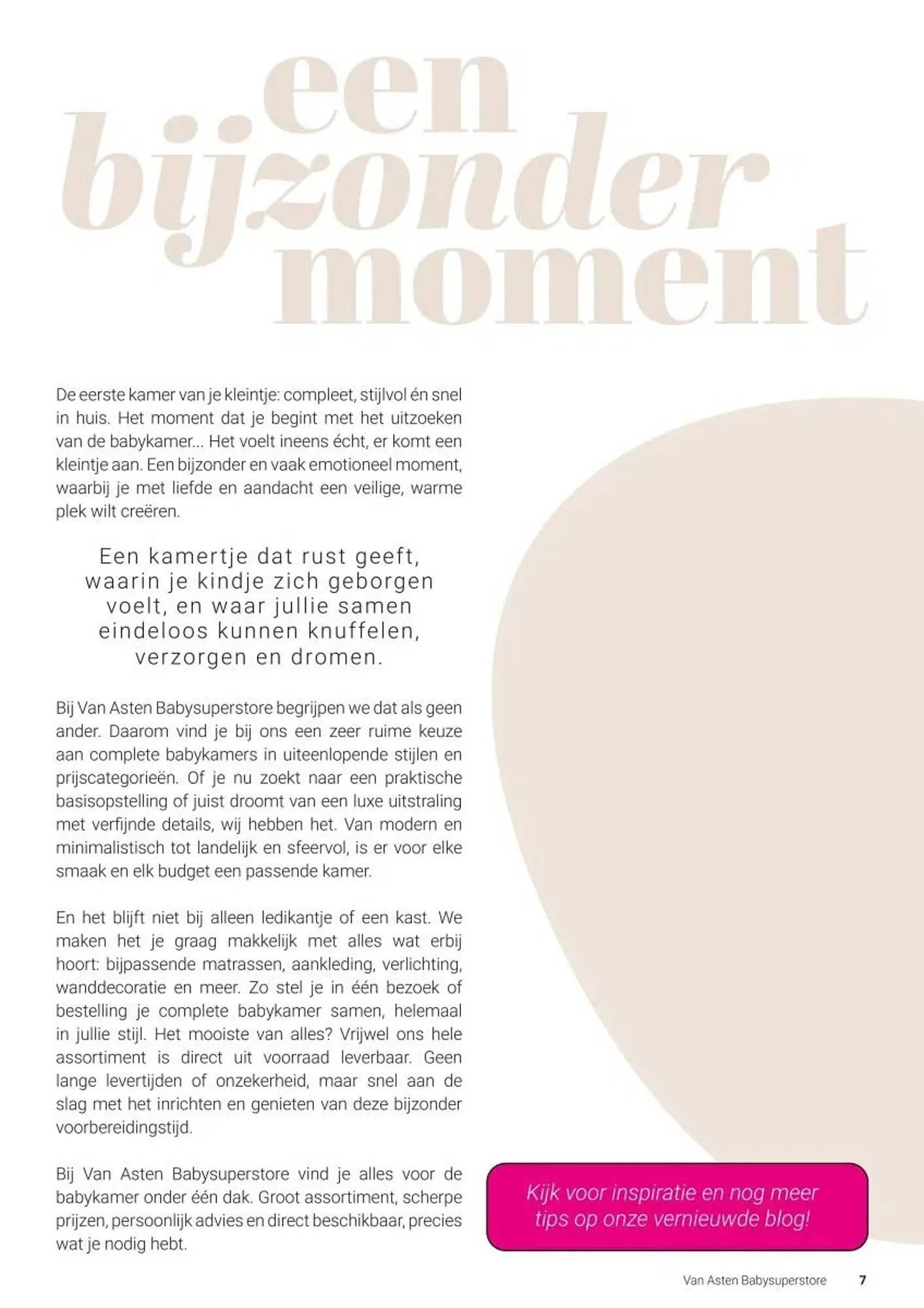 een bijzonder moment

De eerste kamer van je kleintje: compleet, stijlvol én snel in huis. Het moment dat je begint met het uitzoeken van de babykamer... Het voelt ineens écht, er komt een kleintje aan. Een bijzonder en vaak emotioneel moment, waarbij je met liefde en aandacht een veilige, warme plek wilt creëren.

Een kamertje dat rust geeft, waarin je kindje zich geborgen voelt, en waar jullie samen eindeloos kunnen knuffelen, verzorgen en dromen.

Bij Van Asten Babysuperstore begrijpen we dat als geen ander. Daarom vind je bij ons een zeer ruime keuze aan complete babykamers in uiteenlopende stijlen en prijscategorieën. Of je nu zoekt naar een praktische basisopstelling of juist droomt van een luxe uitstraling met verfijnde details, wij hebben het. Van modern en minimalistisch tot landelijk en sfeervol, is er voor elke smaak en elk budget een passende kamer.

En het blijft niet bij alleen ledikantje of een kast. We maken het je graag makkelijk met alles wat erbij hoort: bijpassende matrassen, aankleding, verlichting, wanddecoratie en meer. Zo stel je in één bezoek of bestelling je complete babykamer samen, helemaal in jullie stijl. Het mooiste van alles? Vrijwel ons hele assortiment is direct uit voorraad leverbaar. Geen lange levertijden of onzekerheid, maar snel aan de slag met het inrichten en genieten van deze bijzonder voorbereidingstijd.

Bij Van Asten Babysuperstore vind je alles voor de babykamer onder één dak. Groot assortiment, scherpe prijzen, persoonlijk advies en direct beschikbaar, precies wat je nodig hebt.

Kijk voor inspiratie en nog meer tips op onze vernieuwde blog!

Van Asten Babysuperstore 7